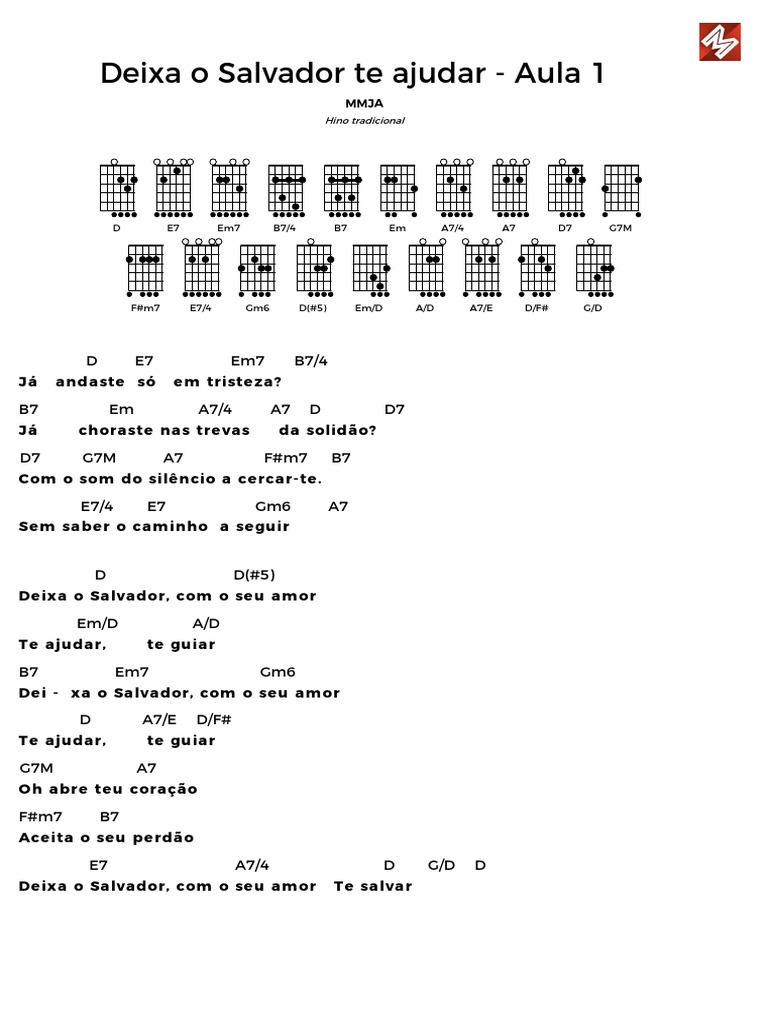 Deixa o Salvador te ajudar - Aula 1

MMJA

Hino tradicional

D E7 Em7 B7/4 B7 Em A7/4 A7 D7 G7M

F#m7 E7/4 Gm6 D(#5) Em/D A/D A7/E D/F# G/D

D E7 Em7 B7/4
Já andaste só em tristeza?

B7 Em A7/4 A7 D D7
Já choraste nas trevas da solidão?

D7 G7M A7 F#m7 B7
Com o som do silêncio a cercar-te.

E7/4 E7 Gm6 A7
Sem saber o caminho a seguir

D D(#5)
Deixa o Salvador, com o seu amor

Em/D A/D
Te ajudar, te guiar

B7 Em7 Gm6
Dei - xa o Salvador, com o seu amor

D A7/E D/F#
Te ajudar, te guiar

G7M A7
Oh abre teu coração

F#m7 B7
Aceita o seu perdão

E7 A7/4 D G/D D
Deixa o Salvador, com o seu amor Te salvar